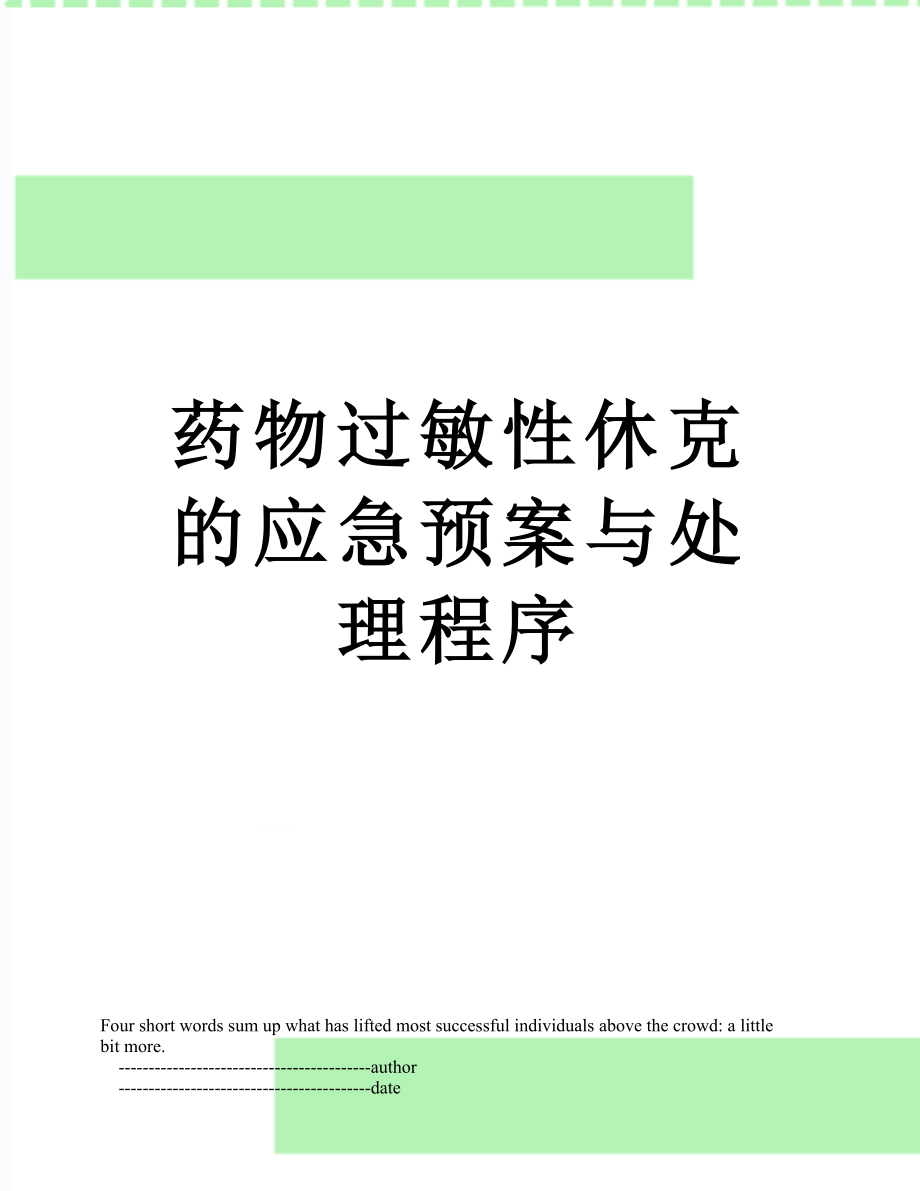 药物过敏性休克的应急预案与处理程序

Four short words sum up what has lifted most successful individuals above the crowd: a little bit more.

------------------------------------------author

------------------------------------------date